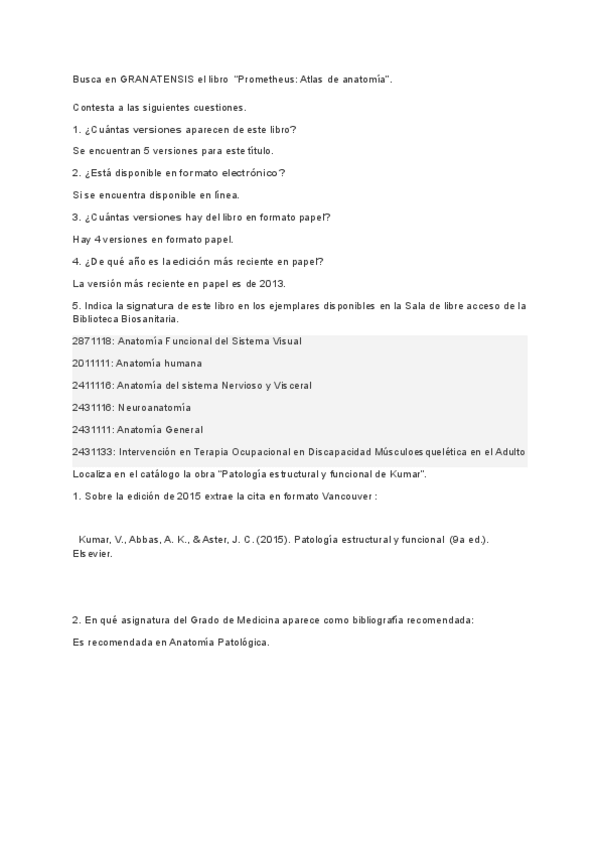 Busca en GRANATENSIS el libro "Prometheus: Atlas de anatomía".

Contesta a las siguientes cuestiones.

1. ¿Cuántas versiones aparecen de este libro?

Se encuentran 5 versiones para este título.

2. ¿Está disponible en formato electrónico?

Si se encuentra disponible en línea.

3. ¿Cuántas versiones hay del libro en formato papel?

Hay 4 versiones en formato papel.

4. ¿De qué año es la edición más reciente en papel?

La versión más reciente en papel es de 2013.

5. Indica la signatura de este libro en los ejemplares disponibles en la Sala de libre acceso de la Biblioteca Biosanitaria.

2871118: Anatomía Funcional del Sistema Visual

2011111: Anatomía humana

2411116: Anatomía del sistema Nervioso y Visceral

2431116: Neuroanatomía

2431111: Anatomía General

2431133: Intervención en Terapia Ocupacional en Discapacidad Músculoesquelética en el Adulto

Localiza en el catálogo la obra "Patología estructural y funcional de Kumar".

1. Sobre la edición de 2015 extrae la cita en formato Vancouver :

Kumar, V., Abbas, A. K., & Aster, J. C. (2015). Patología estructural y funcional (9a ed.). Elsevier.

2. En qué asignatura del Grado de Medicina aparece como bibliografía recomendada:

Es recomendada en Anatomía Patológica.